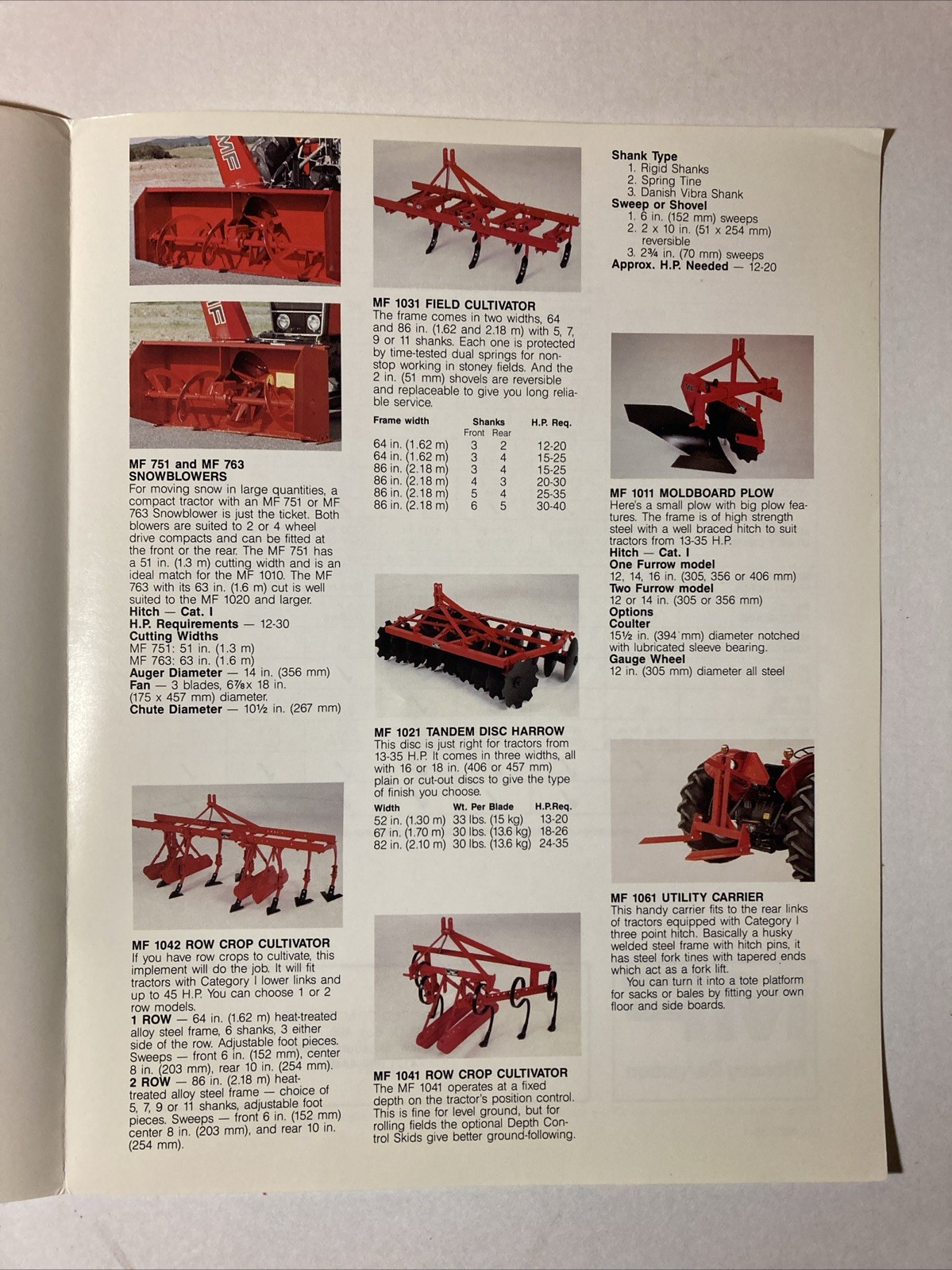 MF

MF

MF 751 and MF 763 SNOWBLOWERS
For moving snow in large quantities, a compact tractor with an MF 751 or MF 763 Snowblower is just the ticket. Both blowers are suited to 2 or 4 wheel drive compacts and can be fitted at the front or the rear. The MF 751 has a 51 in. (1.3 m) cutting width and is an ideal match for the MF 1010. The MF 763 with its 63 in. (1.6 m) cut is well suited to the MF 1020 and larger.
Hitch — Cat. I
H.P. Requirements — 12-30
Cutting Widths
MF 751: 51 in. (1.3 m)
MF 763: 63 in. (1.6 m)
Auger Diameter — 14 in. (356 mm)
Fan — 3 blades, 6⅞x 18 in. (175 x 457 mm) diameter.
Chute Diameter — 10½ in. (267 mm)

MF 1042 ROW CROP CULTIVATOR
If you have row crops to cultivate, this implement will do the job. It will fit tractors with Category I lower links and up to 45 H.P. You can choose 1 or 2 row models.
1 ROW — 64 in. (1.62 m) heat-treated alloy steel frame, 6 shanks, 3 either side of the row. Adjustable foot pieces. Sweeps — front 6 in. (152 mm), center 8 in. (203 mm), rear 10 in. (254 mm).
2 ROW — 86 in. (2.18 m) heat-treated alloy steel frame — choice of 5, 7, 9 or 11 shanks, adjustable foot pieces. Sweeps — front 6 in. (152 mm) center 8 in. (203 mm), and rear 10 in. (254 mm).

MF 1031 FIELD CULTIVATOR
The frame comes in two widths, 64 and 86 in. (1.62 and 2.18 m) with 5, 7, 9 or 11 shanks. Each one is protected by time-tested dual springs for non-stop working in stoney fields. And the 2 in. (51 mm) shovels are reversible and replaceable to give you long reliable service.

| Frame width | Shanks Front | Shanks Rear | H.P. Req. |
|---|---|---|---|
| 64 in. (1.62 m) | 3 | 2 | 12-20 |
| 64 in. (1.62 m) | 3 | 4 | 15-25 |
| 86 in. (2.18 m) | 3 | 4 | 15-25 |
| 86 in. (2.18 m) | 4 | 3 | 20-30 |
| 86 in. (2.18 m) | 5 | 4 | 25-35 |
| 86 in. (2.18 m) | 6 | 5 | 30-40 |

MF 1021 TANDEM DISC HARROW
This disc is just right for tractors from 13-35 H.P. It comes in three widths, all with 16 or 18 in. (406 or 457 mm) plain or cut-out discs to give the type of finish you choose.

| Width | Wt. Per Blade | H.P.Req. |
|---|---|---|
| 52 in. (1.30 m) | 33 lbs. (15 kg) | 13-20 |
| 67 in. (1.70 m) | 30 lbs. (13.6 kg) | 18-26 |
| 82 in. (2.10 m) | 30 lbs. (13.6 kg) | 24-35 |

MF 1041 ROW CROP CULTIVATOR
The MF 1041 operates at a fixed depth on the tractor's position control. This is fine for level ground, but for rolling fields the optional Depth Control Skids give better ground-following.

Shank Type
1. Rigid Shanks
2. Spring Tine
3. Danish Vibra Shank
Sweep or Shovel
1. 6 in. (152 mm) sweeps
2. 2 x 10 in. (51 x 254 mm) reversible
3. 2¾ in. (70 mm) sweeps
Approx. H.P. Needed — 12-20

MF 1011 MOLDBOARD PLOW
Here's a small plow with big plow features. The frame is of high strength steel with a well braced hitch to suit tractors from 13-35 H.P.
Hitch — Cat. I
One Furrow model
12, 14, 16 in. (305, 356 or 406 mm)
Two Furrow model
12 or 14 in. (305 or 356 mm)
Options
Coulter
15½ in. (394 mm) diameter notched with lubricated sleeve bearing.
Gauge Wheel
12 in. (305 mm) diameter all steel

MF 1061 UTILITY CARRIER
This handy carrier fits to the rear links of tractors equipped with Category I three point hitch. Basically a husky welded steel frame with hitch pins, it has steel fork tines with tapered ends which act as a fork lift.
You can turn it into a tote platform for sacks or bales by fitting your own floor and side boards.